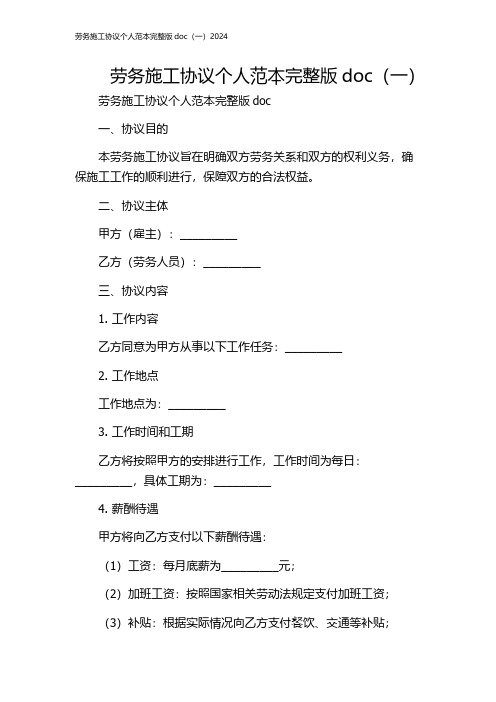 劳务施工协议个人范本完整版 doc（一）2024

劳务施工协议个人范本完整版 doc（一）

劳务施工协议个人范本完整版 doc

一、协议目的

本劳务施工协议旨在明确双方劳务关系和双方的权利义务，确保施工工作的顺利进行，保障双方的合法权益。

二、协议主体

甲方（雇主）：__________

乙方（劳务人员）：__________

三、协议内容

1. 工作内容

乙方同意为甲方从事以下工作任务：__________

2. 工作地点

工作地点为：__________

3. 工作时间和工期

乙方将按照甲方的安排进行工作，工作时间为每日：__________，具体工期为：__________

4. 薪酬待遇

甲方将向乙方支付以下薪酬待遇：

（1）工资：每月底薪为__________元；

（2）加班工资：按照国家相关劳动法规定支付加班工资；

（3）补贴：根据实际情况向乙方支付餐饮、交通等补贴；